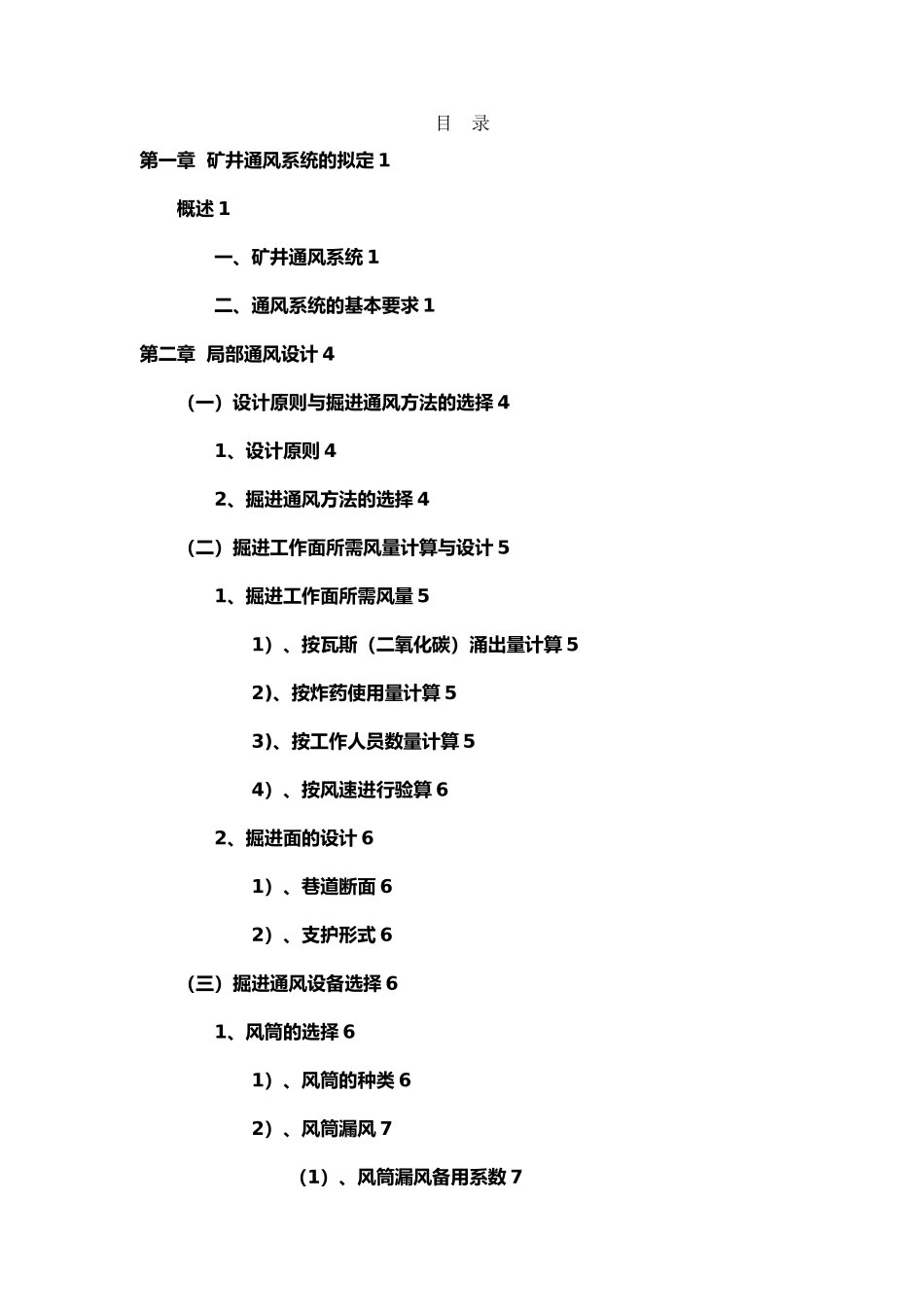 目 录

第一章 矿井通风系统的拟定 1

概述 1

一、矿井通风系统 1

二、通风系统的基本要求 1

第二章 局部通风设计 4

（一）设计原则与掘进通风方法的选择 4

1、设计原则 4

2、掘进通风方法的选择 4

（二）掘进工作面所需风量计算与设计 5

1、掘进工作面所需风量 5

1）、按瓦斯（二氧化碳）涌出量计算 5

2)、按炸药使用量计算 5

3)、按工作人员数量计算 5

4）、按风速进行验算 6

2、掘进面的设计 6

1）、巷道断面 6

2）、支护形式 6

（三）掘进通风设备选择 6

1、风筒的选择 6

1）、风筒的种类 6

2）、风筒漏风 7

（1）、风筒漏风备用系数 7